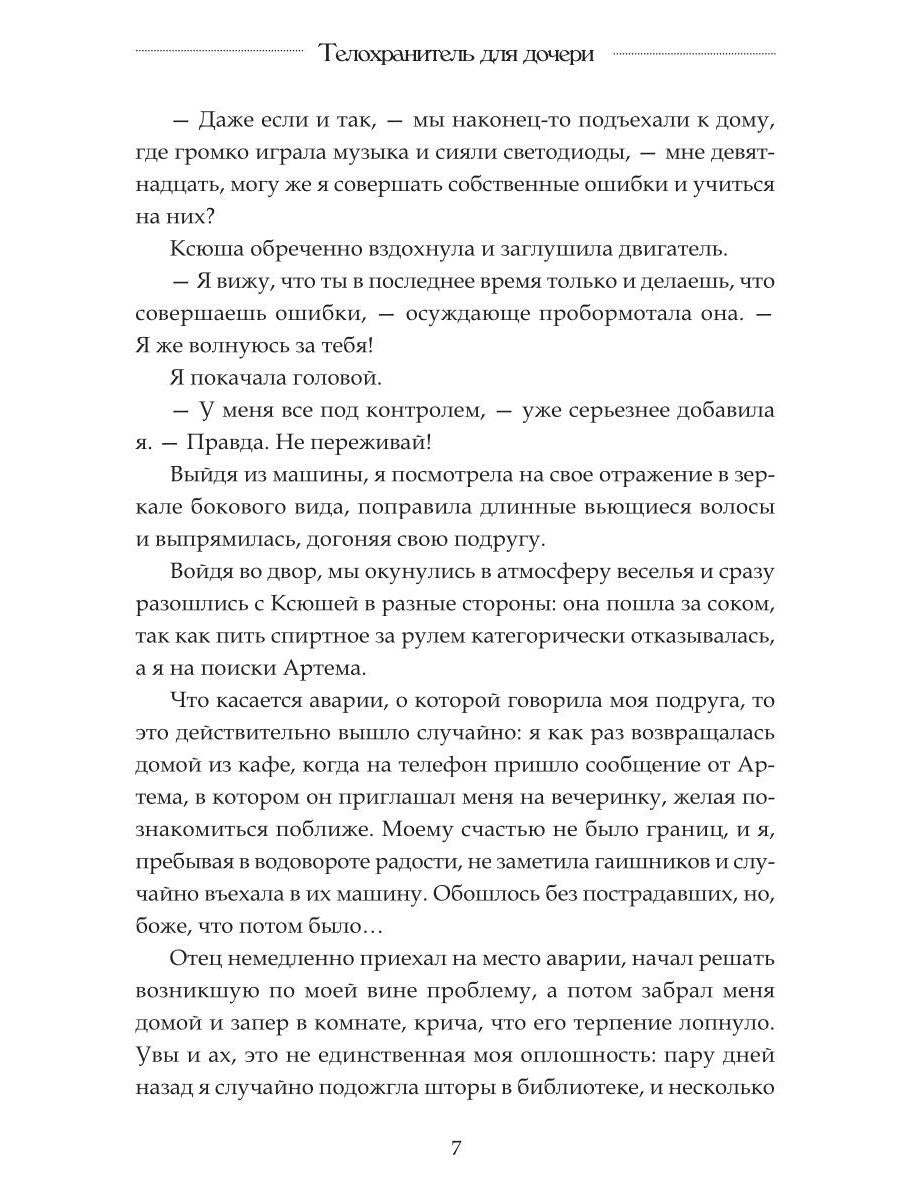 Телохранитель для дочери

— Даже если и так, — мы наконец-то подъехали к дому, где громко играла музыка и сияли светодиоды, — мне девятнадцать, могу же я совершать собственные ошибки и учиться на них?

Ксюша обреченно вздохнула и заглушила двигатель.

— Я вижу, что ты в последнее время только и делаешь, что совершаешь ошибки, — осуждающе пробормотала она. — Я же волнуюсь за тебя!

Я покачала головой.

— У меня все под контролем, — уже серьезнее добавила я. — Правда. Не переживай!

Выйдя из машины, я посмотрела на свое отражение в зеркале бокового вида, поправила длинные вьющиеся волосы и выпрямилась, догоняя свою подругу.

Войдя во двор, мы окунулись в атмосферу веселья и сразу разошлись с Ксюшей в разные стороны: она пошла за соком, так как пить спиртное за рулем категорически отказывалась, а я на поиски Артема.

Что касается аварии, о которой говорила моя подруга, то это действительно вышло случайно: я как раз возвращалась домой из кафе, когда на телефон пришло сообщение от Артема, в котором он приглашал меня на вечеринку, желая познакомиться поближе. Моему счастью не было границ, и я, пребывая в водовороте радости, не заметила гаишников и случайно въехала в их машину. Обошлось без пострадавших, но, боже, что потом было…

Отец немедленно приехал на место аварии, начал решать возникшую по моей вине проблему, а потом забрал меня домой и запер в комнате, крича, что его терпение лопнуло. Увы и ах, это не единственная моя оплошность: пару дней назад я случайно подожгла шторы в библиотеке, и несколько

7